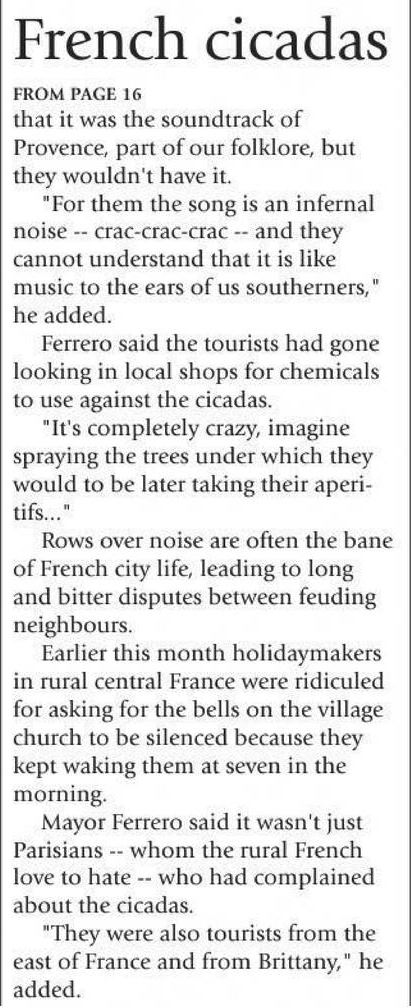 French cicadas

FROM PAGE 16

that it was the soundtrack of Provence, part of our folklore, but they wouldn't have it.

"For them the song is an infernal noise -- crac-crac-crac -- and they cannot understand that it is like music to the ears of us southerners," he added.

Ferrero said the tourists had gone looking in local shops for chemicals to use against the cicadas.

"It's completely crazy, imagine spraying the trees under which they would to be later taking their aperitifs..."

Rows over noise are often the bane of French city life, leading to long and bitter disputes between feuding neighbours.

Earlier this month holidaymakers in rural central France were ridiculed for asking for the bells on the village church to be silenced because they kept waking them at seven in the morning.

Mayor Ferrero said it wasn't just Parisians -- whom the rural French love to hate -- who had complained about the cicadas.

"They were also tourists from the east of France and from Brittany," he added.